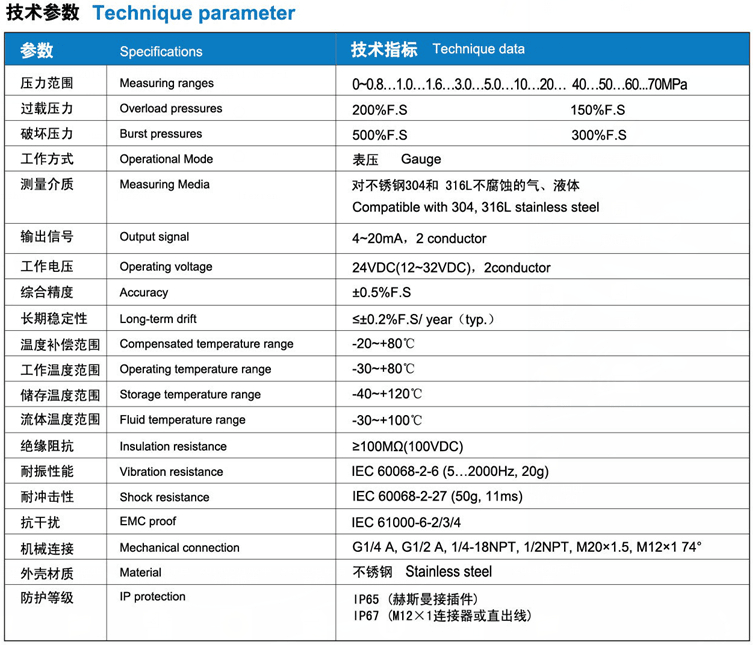 技术参数 Technique parameter

| 参数 | Specifications | 技术指标 Technique data |
|---|---|---|
| 压力范围 | Measuring ranges | 0~0.8…1.0…1.6…3.0…5.0…10…20… 40…50…60…70MPa |
| 过载压力 | Overload pressures | 200%F.S 150%F.S |
| 破坏压力 | Burst pressures | 500%F.S 300%F.S |
| 工作方式 | Operational Mode | 表压 Gauge |
| 测量介质 | Measuring Media | 对不锈钢304和 316L不腐蚀的气、液体 Compatible with 304, 316L stainless steel |
| 输出信号 | Output signal | 4~20mA，2 conductor |
| 工作电压 | Operating voltage | 24VDC(12~32VDC)，2conductor |
| 综合精度 | Accuracy | ±0.5%F.S |
| 长期稳定性 | Long-term drift | ≤±0.2%F.S/ year（typ.） |
| 温度补偿范围 | Compensated temperature range | -20~+80℃ |
| 工作温度范围 | Operating temperature range | -30~+80℃ |
| 储存温度范围 | Storage temperature range | -40~+120℃ |
| 流体温度范围 | Fluid temperature range | -30~+100℃ |
| 绝缘阻抗 | Insulation resistance | ≥100MΩ(100VDC) |
| 耐振性能 | Vibration resistance | IEC 60068-2-6 (5…2000Hz, 20g) |
| 耐冲击性 | Shock resistance | IEC 60068-2-27 (50g, 11ms) |
| 抗干扰 | EMC proof | IEC 61000-6-2/3/4 |
| 机械连接 | Mechanical connection | G1/4 A, G1/2 A, 1/4-18NPT, 1/2NPT, M20×1.5, M12×1 74° |
| 外壳材质 | Material | 不锈钢 Stainless steel |
| 防护等级 | IP protection | IP65（赫斯曼接插件） IP67（M12×1连接器或直出线） |